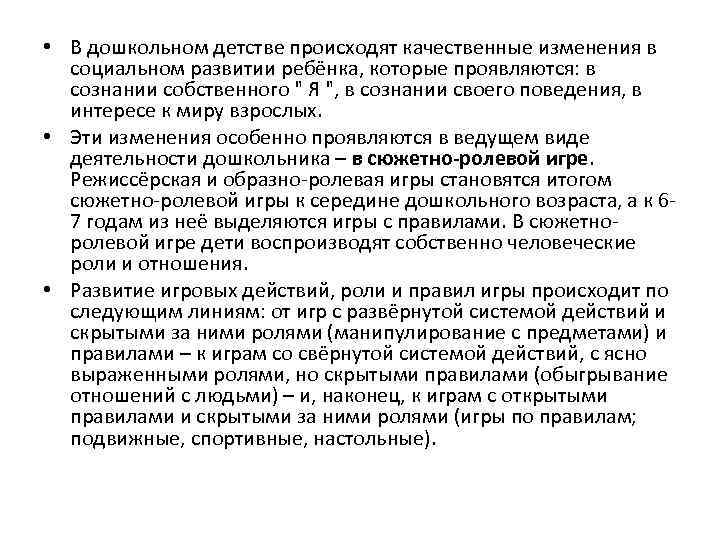 • В дошкольном детстве происходят качественные изменения в социальном развитии ребёнка, которые проявляются: в сознании собственного " Я ", в сознании своего поведения, в интересе к миру взрослых.

• Эти изменения особенно проявляются в ведущем виде деятельности дошкольника – в сюжетно-ролевой игре. Режиссёрская и образно-ролевая игры становятся итогом сюжетно-ролевой игры к середине дошкольного возраста, а к 6-7 годам из неё выделяются игры с правилами. В сюжетно-ролевой игре дети воспроизводят собственно человеческие роли и отношения.

• Развитие игровых действий, роли и правил игры происходит по следующим линиям: от игр с развёрнутой системой действий и скрытыми за ними ролями (манипулирование с предметами) и правилами – к играм со свёрнутой системой действий, с ясно выраженными ролями, но скрытыми правилами (обыгрывание отношений с людьми) – и, наконец, к играм с открытыми правилами и скрытыми за ними ролями (игры по правилам; подвижные, спортивные, настольные).